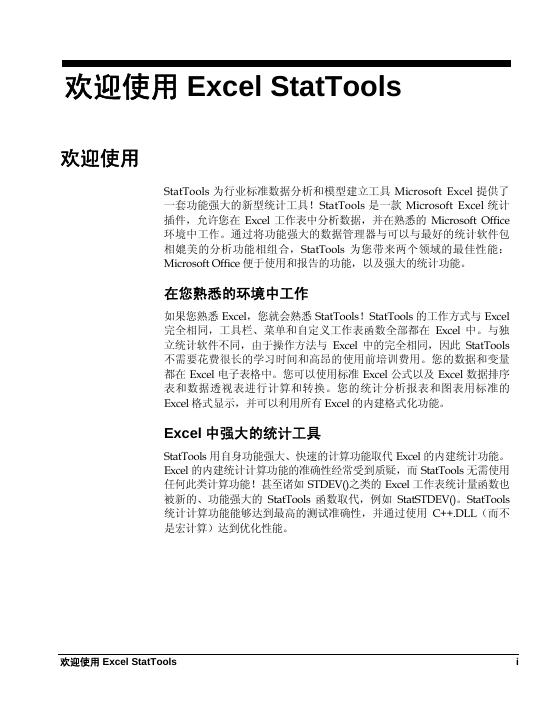 欢迎使用 Excel StatTools

欢迎使用

StatTools 为行业标准数据分析和模型建立工具 Microsoft Excel 提供了一套功能强大的新型统计工具！StatTools 是一款 Microsoft Excel 统计插件，允许您在 Excel 工作表中分析数据，并在熟悉的 Microsoft Office 环境中工作。通过将功能强大的数据管理器与可以与最好的统计软件包相媲美的分析功能相组合，StatTools 为您带来两个领域的最佳性能：Microsoft Office 便于使用和报告的功能，以及强大的统计功能。

在您熟悉的环境中工作

如果您熟悉 Excel，您就会熟悉 StatTools！StatTools 的工作方式与 Excel 完全相同，工具栏、菜单和自定义工作表函数全部都在 Excel 中。与独立统计软件不同，由于操作方法与 Excel 中的完全相同，因此 StatTools 不需要花费很长的学习时间和高昂的使用前培训费用。您的数据和变量都在 Excel 电子表格中。您可以使用标准 Excel 公式以及 Excel 数据排序表和数据透视表进行计算和转换。您的统计分析报表和图表用标准的 Excel 格式显示，并可以利用所有 Excel 的内建格式化功能。

Excel 中强大的统计工具

StatTools 用自身功能强大、快速的计算功能取代 Excel 的内建统计功能。Excel 的内建统计计算功能的准确性经常受到质疑，而 StatTools 无需使用任何此类计算功能！甚至诸如 STDEV()之类的 Excel 工作表统计量函数也被新的、功能强大的 StatTools 函数取代，例如 StatSTDEV()。StatTools 统计计算功能能够达到最高的测试准确性，并通过使用 C++.DLL（而不是宏计算）达到优化性能。

欢迎使用 Excel StatTools
i